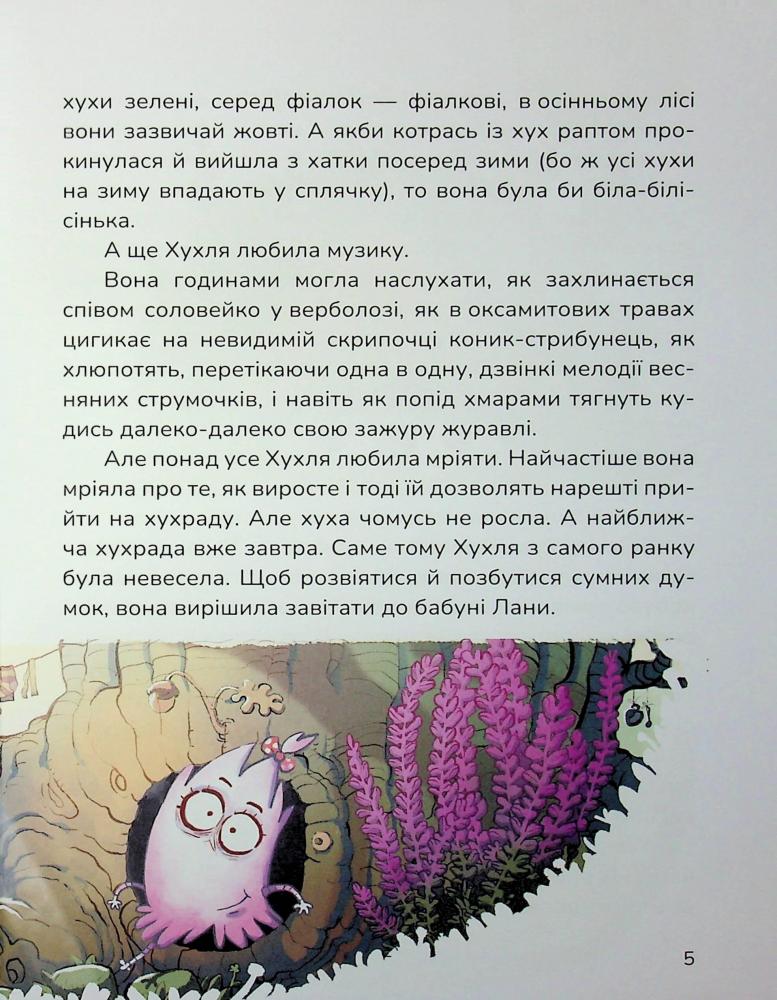 хухи зелені, серед фіалок — фіалкові, в осінньому лісі вони зазвичай жовті. А якби котрась із хух раптом прокинулася й вийшла з хатки посеред зими (бо ж усі хухи на зиму впадають у сплячку), то вона була би біла-білісінька.

А ще Хухля любила музику.

Вона годинами могла наслухати, як захлинається співом соловейко у верболозі, як в оксамитових травах цигикає на невидимій скрипочці коник-стрибунець, як хлюпотять, перетікаючи одна в одну, дзвінкі мелодії весняних струмочків, і навіть як попід хмарами тягнуть кудись далеко-далеко свою зажуру журавлі.

Але понад усе Хухля любила мріяти. Найчастіше вона мріяла про те, як виросте і тоді їй дозволять нарешті прийти на хухраду. Але хуха чомусь не росла. А найближча хухрада вже завтра. Саме тому Хухля з самого ранку була невесела. Щоб розвіятися й позбутися сумних думок, вона вирішила завітати до бабуні Лани.

5